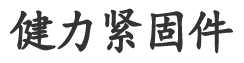 健力紧固件